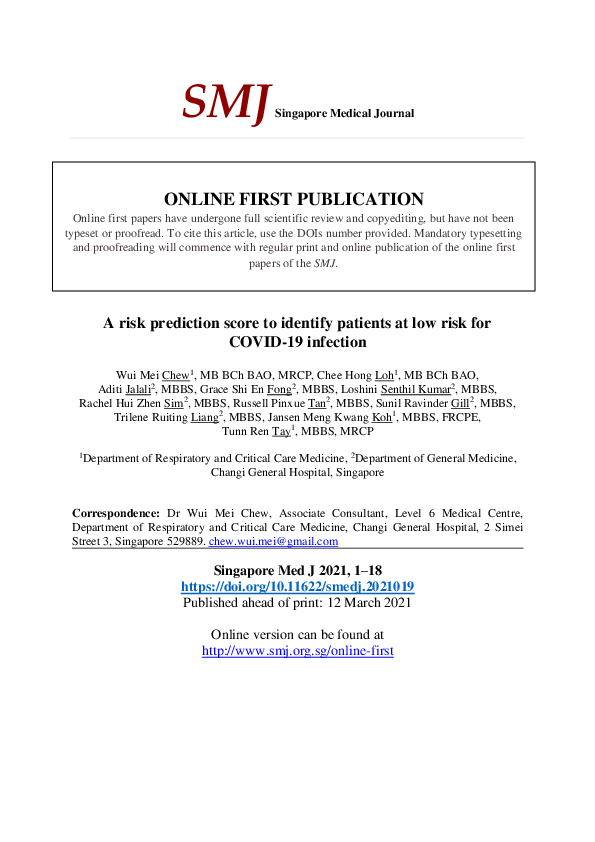 SMJ Singapore Medical Journal

ONLINE FIRST PUBLICATION

Online first papers have undergone full scientific review and copyediting, but have not been typeset or proofread. To cite this article, use the DOIs number provided. Mandatory typesetting and proofreading will commence with regular print and online publication of the online first papers of the SMJ.

A risk prediction score to identify patients at low risk for COVID-19 infection

Wui Mei Chew$^{1}$, MB BCh BAO, MRCP, Chee Hong Loh$^{1}$, MB BCh BAO, Aditi Jalali$^{2}$, MBBS, Grace Shi En Fong$^{2}$, MBBS, Loshini Senthil Kumar$^{2}$, MBBS, Rachel Hui Zhen Sim$^{2}$, MBBS, Russell Pinxue Tan$^{2}$, MBBS, Sunil Ravinder Gill$^{2}$, MBBS, Trilene Ruiting Liang$^{2}$, MBBS, Jansen Meng Kwang Koh$^{1}$, MBBS, FRCPE, Tunn Ren Tay$^{1}$, MBBS, MRCP

$^{1}$Department of Respiratory and Critical Care Medicine, $^{2}$Department of General Medicine, Changi General Hospital, Singapore

Correspondence: Dr Wui Mei Chew, Associate Consultant, Level 6 Medical Centre, Department of Respiratory and Critical Care Medicine, Changi General Hospital, 2 Simei Street 3, Singapore 529889. chew.wui.mei@gmail.com

Singapore Med J 2021, 1–18
https://doi.org/10.11622/smedj.2021019
Published ahead of print: 12 March 2021

Online version can be found at
http://www.smj.org.sg/online-first